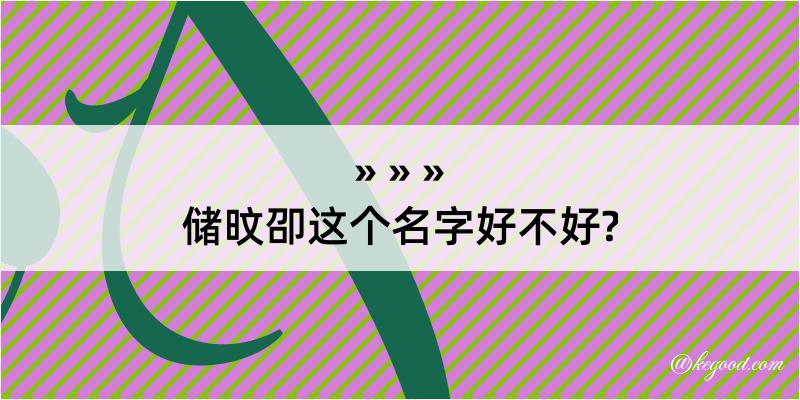 » » »
储旼卲这个名字好不好?

@kegood.com